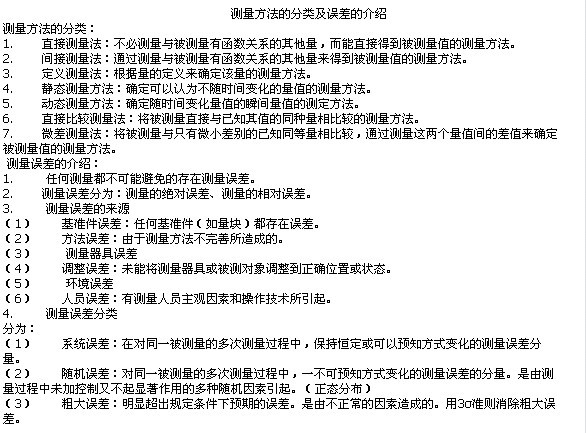 测量方法的分类及误差的介绍

测量方法的分类：

1. 直接测量法：不必测量与被测量有函数关系的其他量，而能直接得到被测量值的测量方法。

2. 间接测量法：通过测量与被测量有函数关系的其他量来得到被测量值的测量方法。

3. 定义测量法：根据量的定义来确定该量的测量方法。

4. 静态测量方法：确定可以认为不随时间变化的量值的测量方法。

5. 动态测量方法：确定随时间变化量值的瞬间量值的测定方法。

6. 直接比较测量法：将被测量直接与已知其值的同种量相比较的测量方法。

7. 微差测量法：将被测量与只有微小差别的已知同等量相比较，通过测量这两个量值间的差值来确定被测量值的测量方法。

测量误差的介绍：

1. 任何测量都不可能避免的存在测量误差。

2. 测量误差分为：测量的绝对误差、测量的相对误差。

3. 测量误差的来源

（1） 基准件误差：任何基准件（如量块）都存在误差。

（2） 方法误差：由于测量方法不完善所造成的。

（3） 测量器具误差

（4） 调整误差：未能将测量器具或被测对象调整到正确位置或状态。

（5） 环境误差

（6） 人员误差：有测量人员主观因素和操作技术所引起。

4. 测量误差分类

分为：

（1） 系统误差：在对同一被测量的多次测量过程中，保持恒定或可以预知方式变化的测量误差分量。

（2） 随机误差：对同一被测量的多次测量过程中，一不可预知方式变化的测量误差的分量。是由测量过程中未加控制又不起显著作用的多种随机因素引起。（正态分布）

（3） 粗大误差：明显超出规定条件下预期的误差。是由不正常的因素造成的。用3σ准则消除粗大误差。